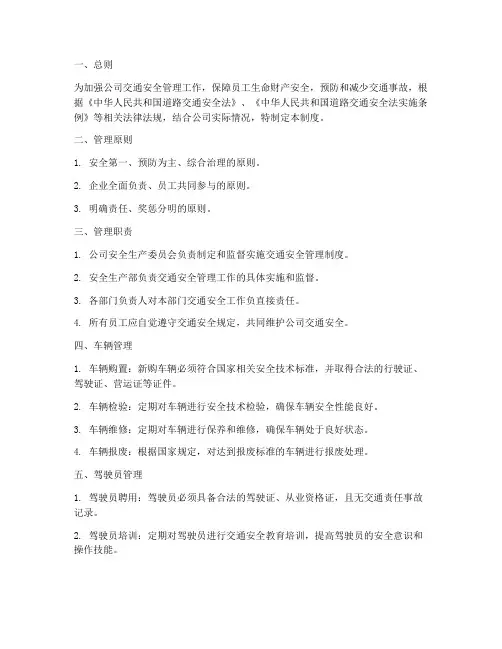 一、总则

为加强公司交通安全管理工作，保障员工生命财产安全，预防和减少交通事故，根据《中华人民共和国道路交通安全法》、《中华人民共和国道路交通安全法实施条例》等相关法律法规，结合公司实际情况，特制定本制度。

二、管理原则

1. 安全第一、预防为主、综合治理的原则。

2. 企业全面负责、员工共同参与的原则。

3. 明确责任、奖惩分明的原则。

三、管理职责

1. 公司安全生产委员会负责制定和监督实施交通安全管理制度。

2. 安全生产部负责交通安全管理工作的具体实施和监督。

3. 各部门负责人对本部门交通安全工作负直接责任。

4. 所有员工应自觉遵守交通安全规定，共同维护公司交通安全。

四、车辆管理

1. 车辆购置：新购车辆必须符合国家相关安全技术标准，并取得合法的行驶证、驾驶证、营运证等证件。

2. 车辆检验：定期对车辆进行安全技术检验，确保车辆安全性能良好。

3. 车辆维修：定期对车辆进行保养和维修，确保车辆处于良好状态。

4. 车辆报废：根据国家规定，对达到报废标准的车辆进行报废处理。

五、驾驶员管理

1. 驾驶员聘用：驾驶员必须具备合法的驾驶证、从业资格证，且无交通责任事故记录。

2. 驾驶员培训：定期对驾驶员进行交通安全教育培训，提高驾驶员的安全意识和操作技能。